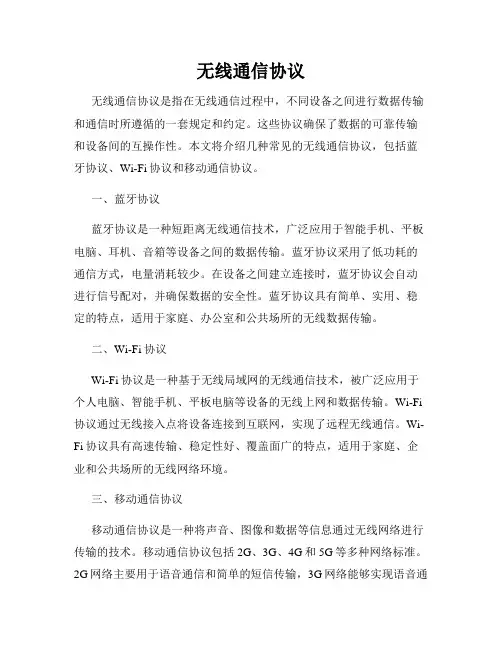 无线通信协议

无线通信协议是指在无线通信过程中，不同设备之间进行数据传输和通信时所遵循的一套规定和约定。这些协议确保了数据的可靠传输和设备间的互操作性。本文将介绍几种常见的无线通信协议，包括蓝牙协议、Wi-Fi协议和移动通信协议。

一、蓝牙协议

蓝牙协议是一种短距离无线通信技术，广泛应用于智能手机、平板电脑、耳机、音箱等设备之间的数据传输。蓝牙协议采用了低功耗的通信方式，电量消耗较少。在设备之间建立连接时，蓝牙协议会自动进行信号配对，并确保数据的安全性。蓝牙协议具有简单、实用、稳定的特点，适用于家庭、办公室和公共场所的无线数据传输。

二、Wi-Fi协议

Wi-Fi协议是一种基于无线局域网的无线通信技术，被广泛应用于个人电脑、智能手机、平板电脑等设备的无线上网和数据传输。Wi-Fi协议通过无线接入点将设备连接到互联网，实现了远程无线通信。Wi-Fi协议具有高速传输、稳定性好、覆盖面广的特点，适用于家庭、企业和公共场所的无线网络环境。

三、移动通信协议

移动通信协议是一种将声音、图像和数据等信息通过无线网络进行传输的技术。移动通信协议包括2G、3G、4G和5G等多种网络标准。2G网络主要用于语音通信和简单的短信传输，3G网络能够实现语音通